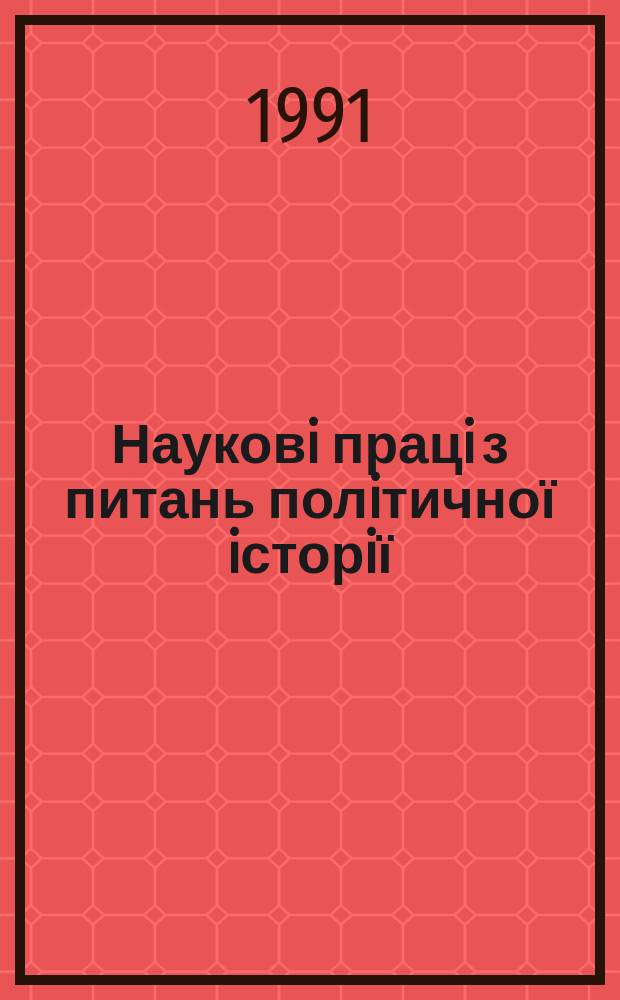 1991

Наукові праці з питань політичної історії